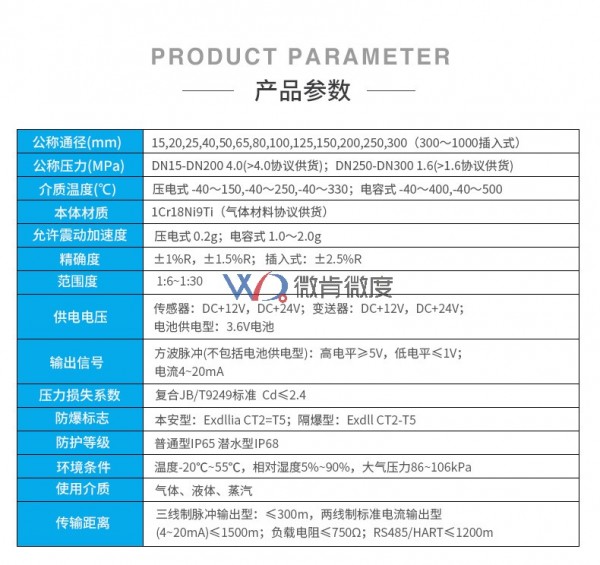 PRODUCT PARAMETER

产品参数

| 公称通径(mm) | 15,20,25,40,50,65,80,100,125,150,200,250,300（300～1000插入式） |
|---|---|
| 公称压力(MPa) | DN15-DN200 4.0(>4.0协议供货)；DN250-DN300 1.6(>1.6协议供货) |
| 介质温度(℃) | 压电式 -40～150,-40～250,-40～330；电容式 -40～400,-40～500 |
| 本体材质 | 1Cr18Ni9Ti（气体材料协议供货） |
| 允许震动加速度 | 压电式 0.2g；电容式 1.0～2.0g |
| 精确度 | ±1%R，±1.5%R；插入式：±2.5%R |
| 范围度 | 1:6~1:30 |
| 供电电压 | 传感器：DC+12V，DC+24V；变送器：DC+12V，DC+24V；电池供电型：3.6V电池 |
| 输出信号 | 方波脉冲(不包括电池供电型)：高电平≥5V，低电平≤1V；电流4~20mA |
| 压力损失系数 | 复合JB/T9249标准 Cd≤2.4 |
| 防爆标志 | 本安型：Exdllia CT2=T5；隔爆型：Exdll CT2-T5 |
| 防护等级 | 普通型IP65 潜水型IP68 |
| 环境条件 | 温度-20℃~55℃，相对湿度5%~90%，大气压力86~106kPa |
| 使用介质 | 气体、液体、蒸汽 |
| 传输距离 | 三线制脉冲输出型：≤300m，两线制标准电流输出型(4~20mA)≤1500m；负载电阻≤750Ω；RS485/HART≤1200m |

微肯微度